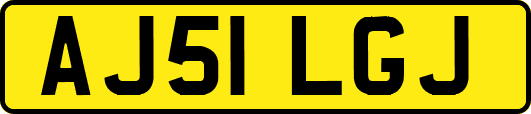 AJ51 LGJ